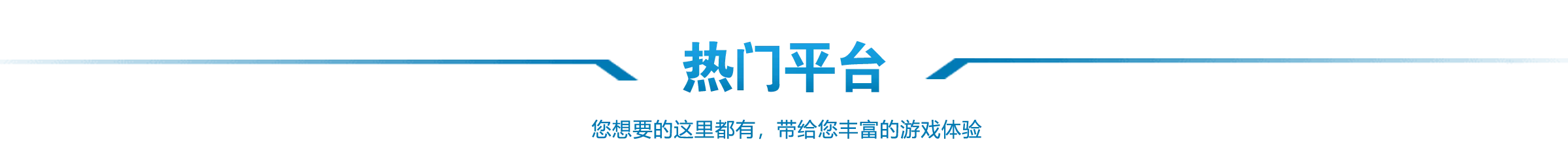 热门平台

您想要的这里都有，带给您丰富的游戏体验